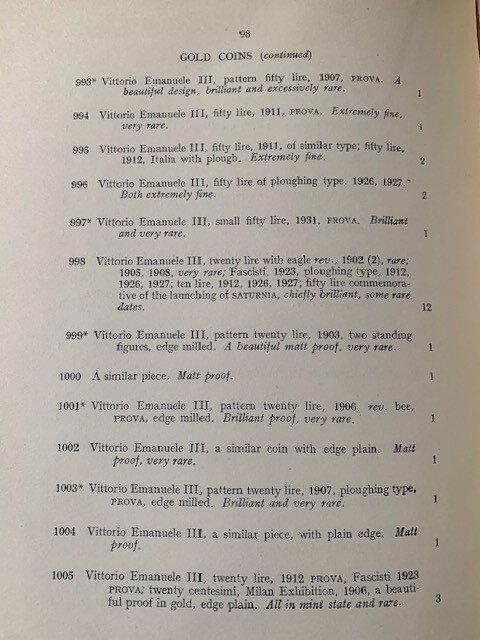 98

GOLD COINS (continued)

993* Vittorio Emanuele III, pattern fifty lire, 1907, PROVA. A beautiful design, brilliant and excessively rare. 1

994 Vittorio Emanuele III, fifty lire, 1911, PROVA. Extremely fine, very rare. 1

995 Vittorio Emanuele III, fifty lire, 1911, of similar type; fifty lire, 1912, Italia with plough. Extremely fine. 2

996 Vittorio Emanuele III, fifty lire of ploughing type, 1926, 1927. Both extremely fine. 2

997* Vittorio Emanuele III, small fifty lire, 1931, PROVA. Brilliant and very rare. 1

998 Vittorio Emanuele III, twenty lire with eagle rev., 1902 (2), rare; 1905, 1908, very rare; Fascisti, 1923, ploughing type, 1912, 1926, 1927; ten lire, 1912, 1926, 1927; fifty lire commemorative of the launching of SATURNIA, chiefly brilliant, some rare dates. 12

999* Vittorio Emanuele III, pattern twenty lire, 1903, two standing figures, edge milled. A beautiful matt proof, very rare. 1

1000 A similar piece. Matt proof. 1

1001* Vittorio Emanuele III, pattern twenty lire, 1906, rev. bee, PROVA, edge milled. Brilliant proof, very rare. 1

1002 Vittorio Emanuele III, a similar coin with edge plain. Matt proof, very rare. 1

1003* Vittorio Emanuele III, pattern twenty lire, 1907, ploughing type, PROVA, edge milled. Brilliant and very rare. 1

1004 Vittorio Emanuele III, a similar piece, with plain edge. Matt proof. 1

1005 Vittorio Emanuele III, twenty lire, 1912 PROVA, Fascisti 1923 PROVA; twenty centesimi, Milan Exhibition, 1906, a beautiful proof in gold, edge plain. All in mint state and rare. 3